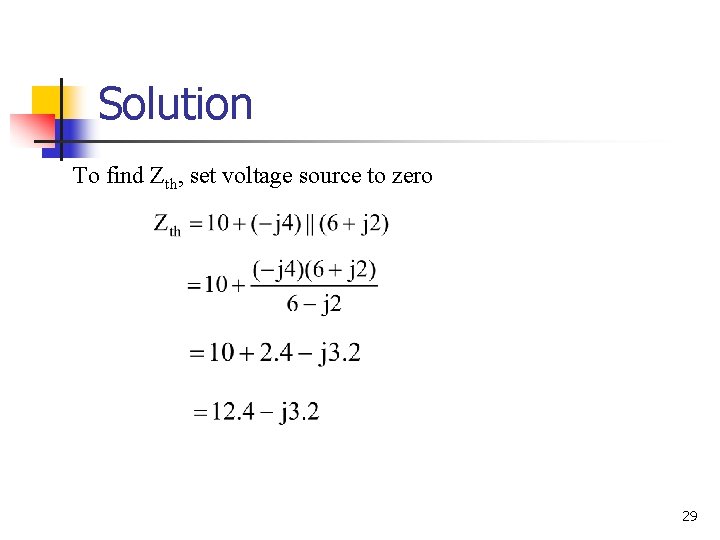 Solution

To find $Z_{th}$, set voltage source to zero

$Z_{th} = 10 + (-j4) \| (6 + j2)$

$= 10 + \frac{(-j4)(6 + j2)}{6 - j2}$

$= 10 + 2.4 - j3.2$

$= 12.4 - j3.2$

29